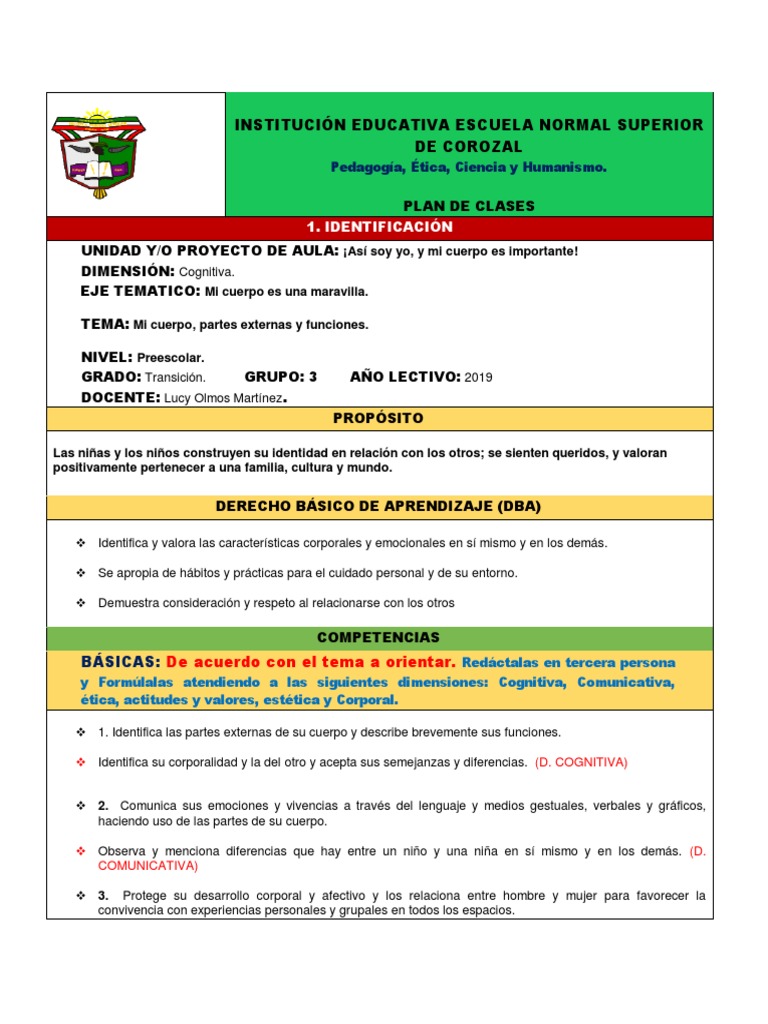 INSTITUCIÓN EDUCATIVA ESCUELA NORMAL SUPERIOR DE COROZAL

Pedagogía, Ética, Ciencia y Humanismo.

PLAN DE CLASES

1. IDENTIFICACIÓN

UNIDAD Y/O PROYECTO DE AULA: ¡Así soy yo, y mi cuerpo es importante!
DIMENSIÓN: Cognitiva.
EJE TEMATICO: Mi cuerpo es una maravilla.

TEMA: Mi cuerpo, partes externas y funciones.

NIVEL: Preescolar.
GRADO: Transición. GRUPO: 3 AÑO LECTIVO: 2019
DOCENTE: Lucy Olmos Martínez.

PROPÓSITO

Las niñas y los niños construyen su identidad en relación con los otros; se sienten queridos, y valoran positivamente pertenecer a una familia, cultura y mundo.

DERECHO BÁSICO DE APRENDIZAJE (DBA)

❖ Identifica y valora las características corporales y emocionales en sí mismo y en los demás.

❖ Se apropia de hábitos y prácticas para el cuidado personal y de su entorno.

❖ Demuestra consideración y respeto al relacionarse con los otros

COMPETENCIAS

BÁSICAS: De acuerdo con el tema a orientar. Redáctalas en tercera persona y Formúlalas atendiendo a las siguientes dimensiones: Cognitiva, Comunicativa, ética, actitudes y valores, estética y Corporal.

❖ 1. Identifica las partes externas de su cuerpo y describe brevemente sus funciones.

❖ Identifica su corporalidad y la del otro y acepta sus semejanzas y diferencias. (D. COGNITIVA)

❖ 2. Comunica sus emociones y vivencias a través del lenguaje y medios gestuales, verbales y gráficos, haciendo uso de las partes de su cuerpo.

❖ Observa y menciona diferencias que hay entre un niño y una niña en sí mismo y en los demás. (D. COMUNICATIVA)

❖ 3. Protege su desarrollo corporal y afectivo y los relaciona entre hombre y mujer para favorecer la convivencia con experiencias personales y grupales en todos los espacios.